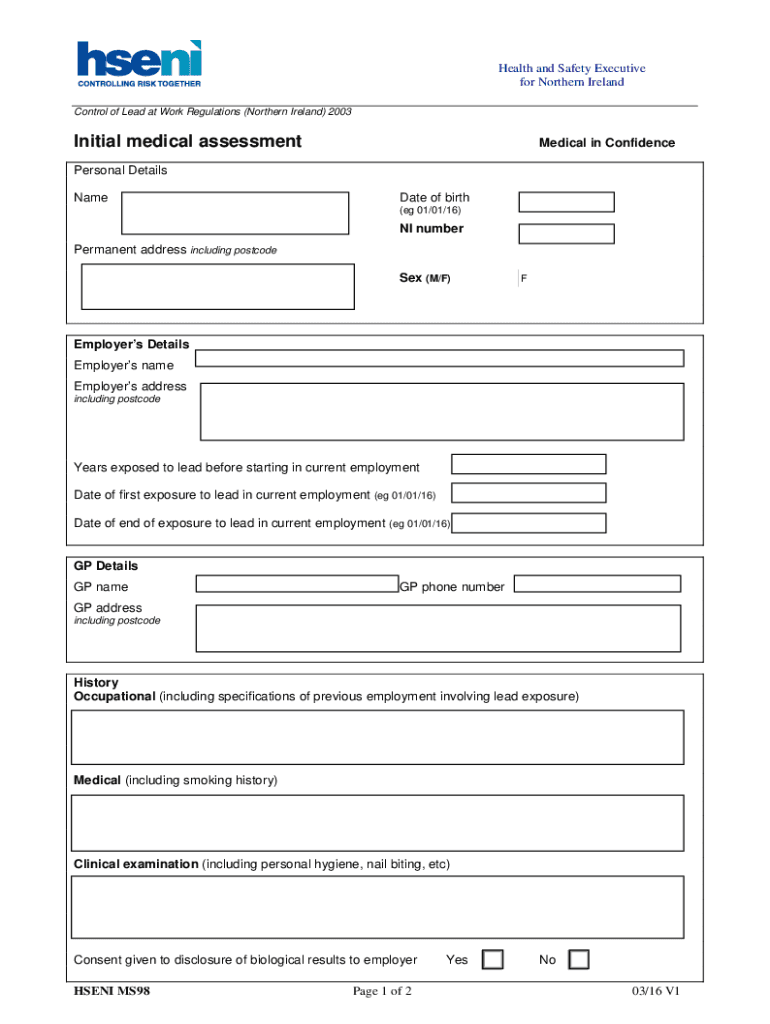 hseni
CONTROLLING RISK TOGETHER

Health and Safety Executive for Northern Ireland

Control of Lead at Work Regulations (Northern Ireland) 2003

Initial medical assessment

Medical in Confidence

Personal Details

Name

Date of birth
(eg 01/01/16)

NI number

Permanent address including postcode

Sex (M/F)

F

Employer's Details

Employer's name

Employer's address
including postcode

Years exposed to lead before starting in current employment

Date of first exposure to lead in current employment (eg 01/01/16)

Date of end of exposure to lead in current employment (eg 01/01/16)

GP Details

GP name

GP phone number

GP address
including postcode

History
Occupational (including specifications of previous employment involving lead exposure)

Medical (including smoking history)

Clinical examination (including personal hygiene, nail biting, etc)

Consent given to disclosure of biological results to employer Yes No

HSENI MS98

Page 1 of 2

03/16 V1